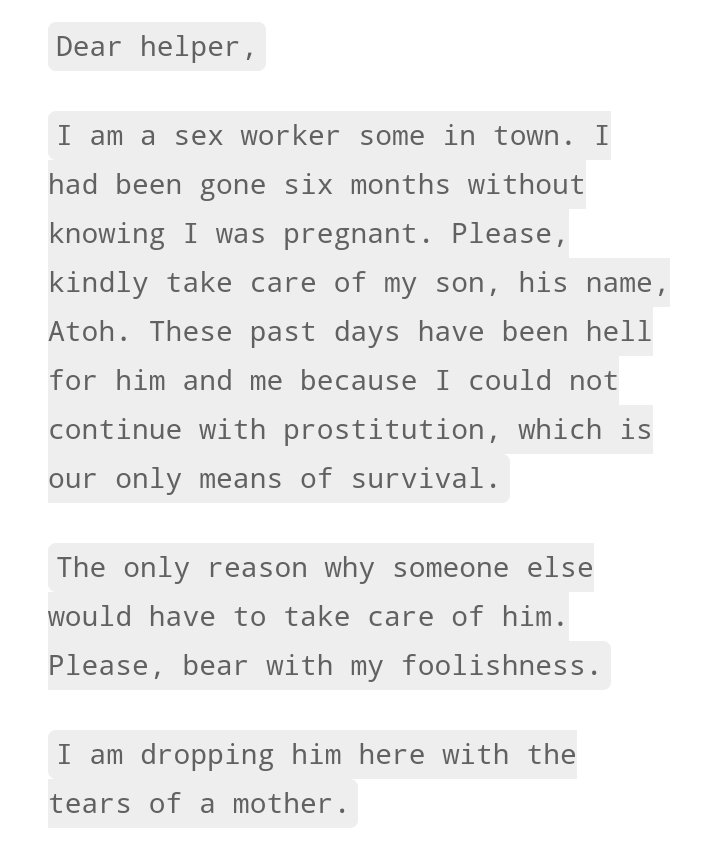 Dear helper,

I am a sex worker some in town. I had been gone six months without knowing I was pregnant. Please, kindly take care of my son, his name, Atoh. These past days have been hell for him and me because I could not continue with prostitution, which is our only means of survival.

The only reason why someone else would have to take care of him. Please, bear with my foolishness.

I am dropping him here with the tears of a mother.